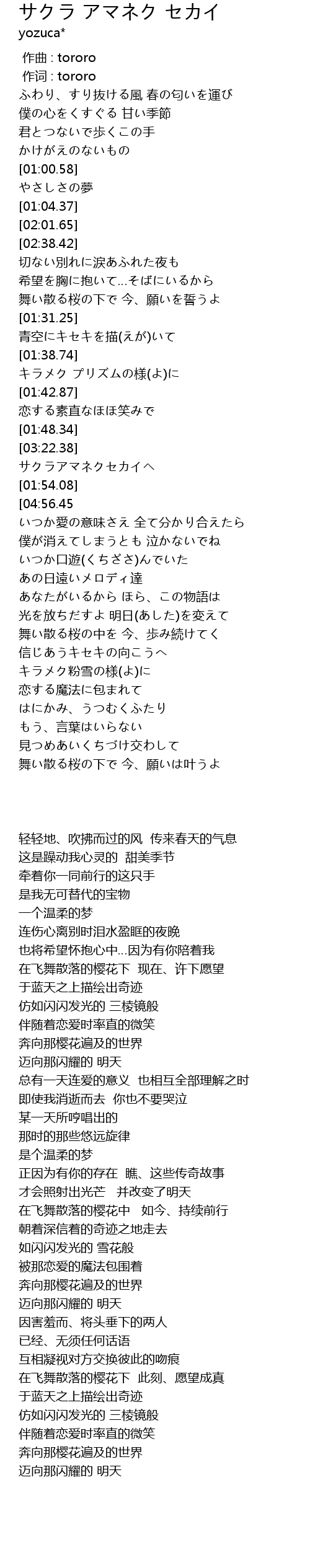 サクラ アマネク セカイ
yozuca*

作曲 : tororo
作词 : tororo
ふわり、すり抜ける風 春の匂いを運び
僕の心をくすぐる 甘い季節
君とつないで歩くこの手
かけがえのないもの
[01:00.58]
やさしさの夢
[01:04.37]
[02:01.65]
[02:38.42]
切ない別れに涙あふれた夜も
希望を胸に抱いて…そばにいるから
舞い散る桜の下で 今、願いを誓うよ
[01:31.25]
青空にキセキを描(えが)いて
[01:38.74]
キラメク プリズムの様(よ)に
[01:42.87]
恋する素直なほほ笑みで
[01:48.34]
[03:22.38]
サクラアマネクセカイへ
[01:54.08]
[04:56.45
いつか愛の意味さえ 全て分かり合えたら
僕が消えてしまうとも 泣かないでね
いつか口遊(くちざさ)んでいた
あの日遠いメロディ達
あなたがいるから ほら、この物語は
光を放ちだすよ 明日(あした)を変えて
舞い散る桜の中を 今、歩み続けてく
信じあうキセキの向こうへ
キラメク粉雪の様(よ)に
恋する魔法に包まれて
はにかみ、うつむくふたり
もう、言葉はいらない
見つめあいくちづけ交わして
舞い散る桜の下で 今、願いは叶うよ

轻轻地、吹拂而过的风 传来春天的气息
这是躁动我心灵的 甜美季节
牵着你一同前行的这只手
是我无可替代的宝物
一个温柔的梦
连伤心离别时泪水盈眶的夜晚
也将希望怀抱心中...因为有你陪着我
在飞舞散落的樱花下 现在、许下愿望
于蓝天之上描绘出奇迹
仿如闪闪发光的 三棱镜般
伴随着恋爱时率直的微笑
奔向那樱花遍及的世界
迈向那闪耀的 明天
总有一天连爱的意义 也相互全部理解之时
即使我消逝而去 你也不要哭泣
某一天所哼唱出的
那时的那些悠远旋律
是个温柔的梦
正因为有你的存在 瞧、这些传奇故事
才会照射出光芒 并改变了明天
在飞舞散落的樱花中 如今、持续前行
朝着深信着的奇迹之地走去
如闪闪发光的 雪花般
被那恋爱的魔法包围着
奔向那樱花遍及的世界
迈向那闪耀的 明天
因害羞而、将头垂下的两人
已经、无须任何话语
互相凝视对方交换彼此的吻痕
在飞舞散落的樱花下 此刻、愿望成真
于蓝天之上描绘出奇迹
仿如闪闪发光的 三棱镜般
伴随着恋爱时率直的微笑
奔向那樱花遍及的世界
迈向那闪耀的 明天